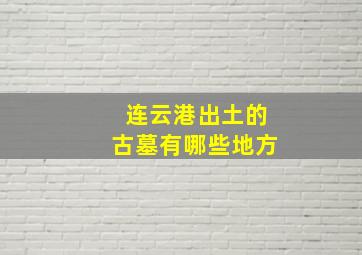 连云港出土的
古墓有哪些地方